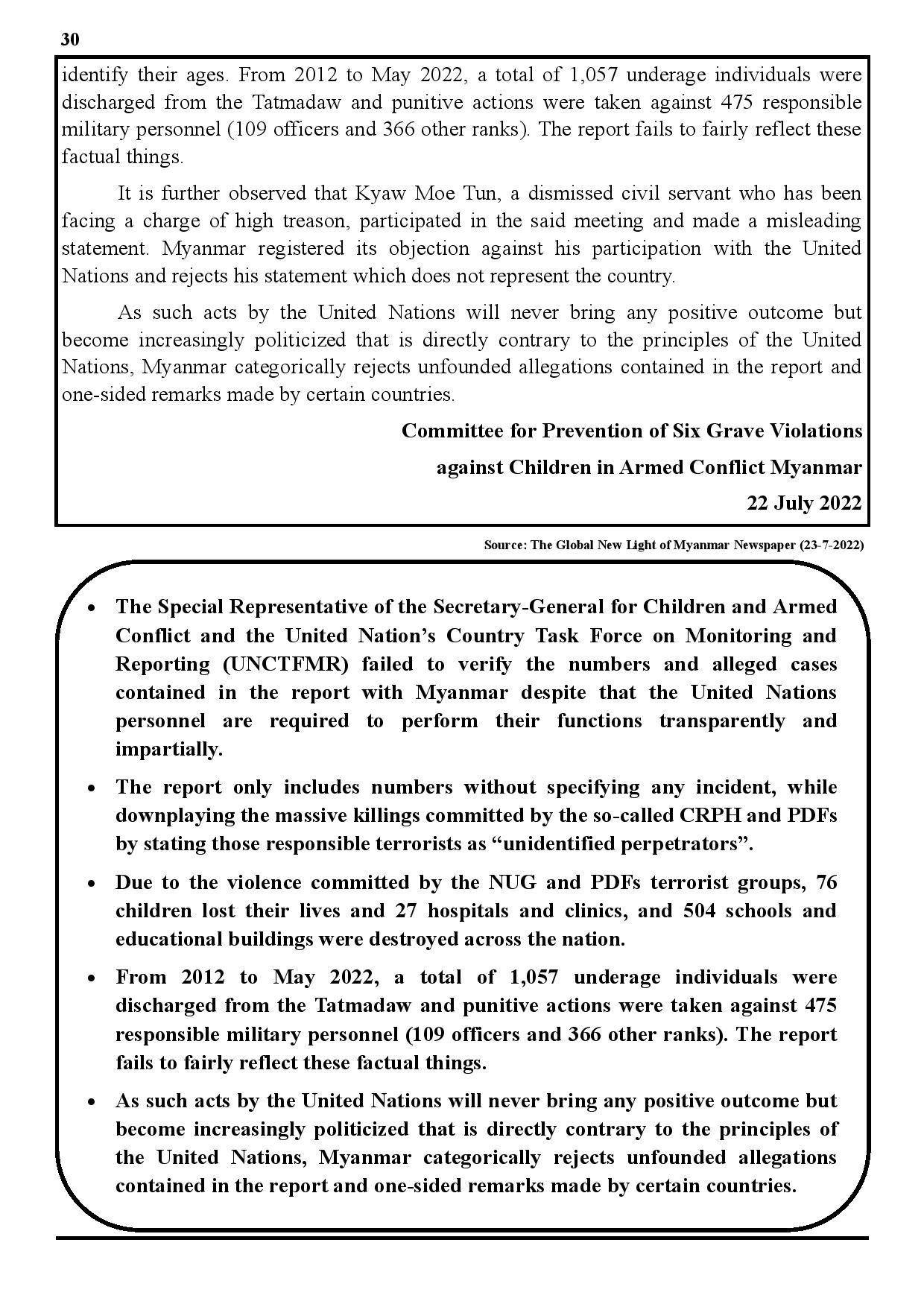 30

identify their ages. From 2012 to May 2022, a total of 1,057 underage individuals were discharged from the Tatmadaw and punitive actions were taken against 475 responsible military personnel (109 officers and 366 other ranks). The report fails to fairly reflect these factual things.

It is further observed that Kyaw Moe Tun, a dismissed civil servant who has been facing a charge of high treason, participated in the said meeting and made a misleading statement. Myanmar registered its objection against his participation with the United Nations and rejects his statement which does not represent the country.

As such acts by the United Nations will never bring any positive outcome but become increasingly politicized that is directly contrary to the principles of the United Nations, Myanmar categorically rejects unfounded allegations contained in the report and one-sided remarks made by certain countries.

Committee for Prevention of Six Grave Violations
against Children in Armed Conflict Myanmar
22 July 2022

Source: The Global New Light of Myanmar Newspaper (23-7-2022)

• The Special Representative of the Secretary-General for Children and Armed Conflict and the United Nation's Country Task Force on Monitoring and Reporting (UNCTFMR) failed to verify the numbers and alleged cases contained in the report with Myanmar despite that the United Nations personnel are required to perform their functions transparently and impartially.

• The report only includes numbers without specifying any incident, while downplaying the massive killings committed by the so-called CRPH and PDFs by stating those responsible terrorists as "unidentified perpetrators".

• Due to the violence committed by the NUG and PDFs terrorist groups, 76 children lost their lives and 27 hospitals and clinics, and 504 schools and educational buildings were destroyed across the nation.

• From 2012 to May 2022, a total of 1,057 underage individuals were discharged from the Tatmadaw and punitive actions were taken against 475 responsible military personnel (109 officers and 366 other ranks). The report fails to fairly reflect these factual things.

• As such acts by the United Nations will never bring any positive outcome but become increasingly politicized that is directly contrary to the principles of the United Nations, Myanmar categorically rejects unfounded allegations contained in the report and one-sided remarks made by certain countries.